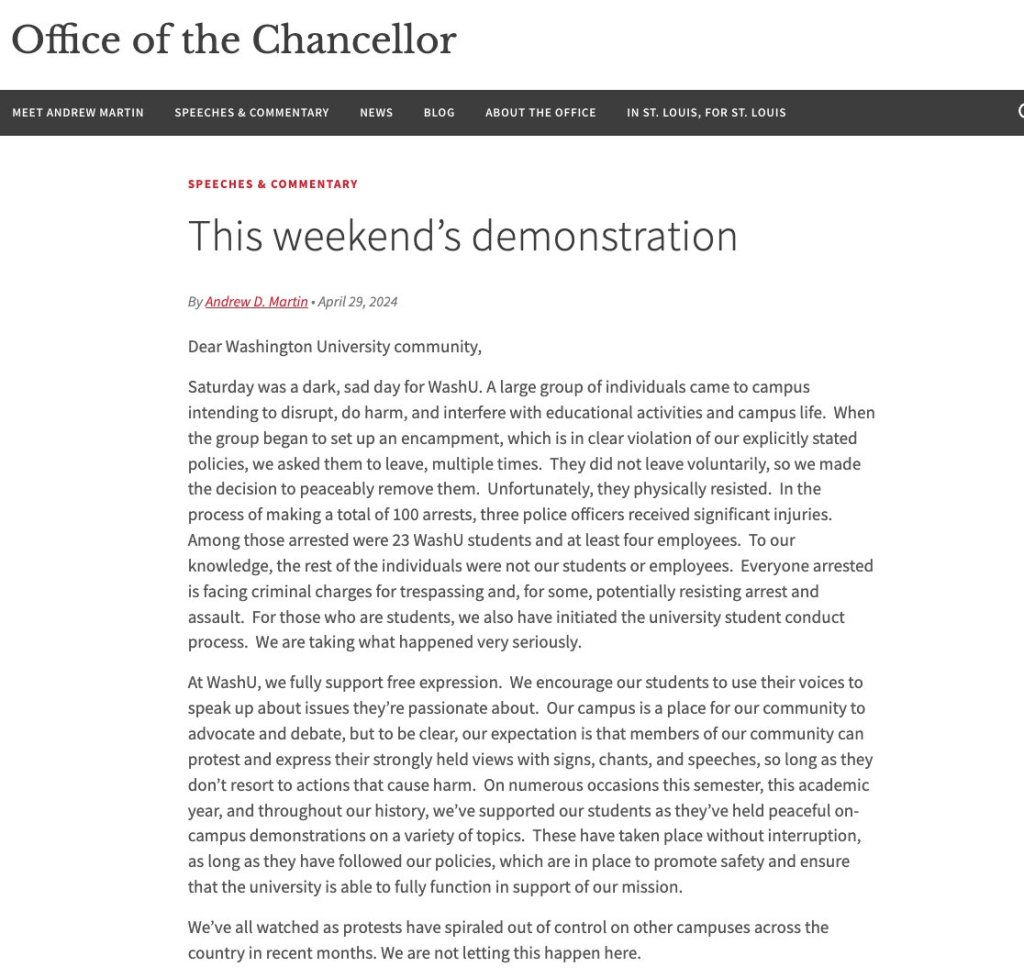 Office of the Chancellor

MEET ANDREW MARTIN SPEECHES & COMMENTARY NEWS BLOG ABOUT THE OFFICE IN ST. LOUIS, FOR ST. LOUIS

SPEECHES & COMMENTARY

This weekend's demonstration

By Andrew D. Martin • April 29, 2024

Dear Washington University community,

Saturday was a dark, sad day for WashU. A large group of individuals came to campus intending to disrupt, do harm, and interfere with educational activities and campus life. When the group began to set up an encampment, which is in clear violation of our explicitly stated policies, we asked them to leave, multiple times. They did not leave voluntarily, so we made the decision to peaceably remove them. Unfortunately, they physically resisted. In the process of making a total of 100 arrests, three police officers received significant injuries. Among those arrested were 23 WashU students and at least four employees. To our knowledge, the rest of the individuals were not our students or employees. Everyone arrested is facing criminal charges for trespassing and, for some, potentially resisting arrest and assault. For those who are students, we also have initiated the university student conduct process. We are taking what happened very seriously.

At WashU, we fully support free expression. We encourage our students to use their voices to speak up about issues they're passionate about. Our campus is a place for our community to advocate and debate, but to be clear, our expectation is that members of our community can protest and express their strongly held views with signs, chants, and speeches, so long as they don't resort to actions that cause harm. On numerous occasions this semester, this academic year, and throughout our history, we've supported our students as they've held peaceful on-campus demonstrations on a variety of topics. These have taken place without interruption, as long as they have followed our policies, which are in place to promote safety and ensure that the university is able to fully function in support of our mission.

We've all watched as protests have spiraled out of control on other campuses across the country in recent months. We are not letting this happen here.